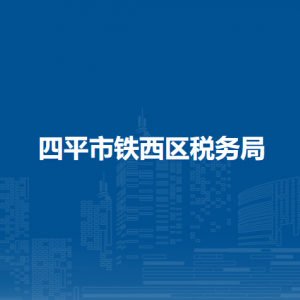 四平市铁西区税务局